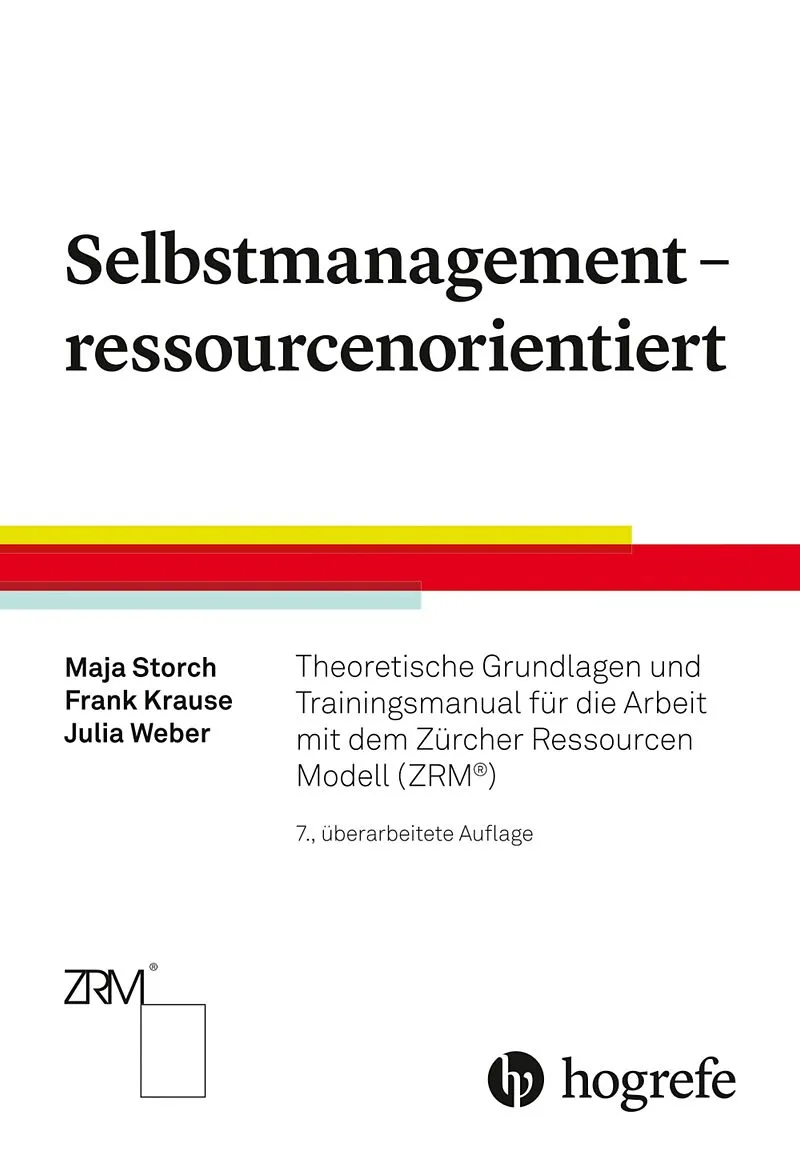 Selbstmanagement – ressourcenorientiert

Maja Storch
Frank Krause
Julia Weber

Theoretische Grundlagen und Trainingsmanual für die Arbeit mit dem Zürcher Ressourcen Modell (ZRM®)

7., überarbeitete Auflage

ZRM®

hogrefe